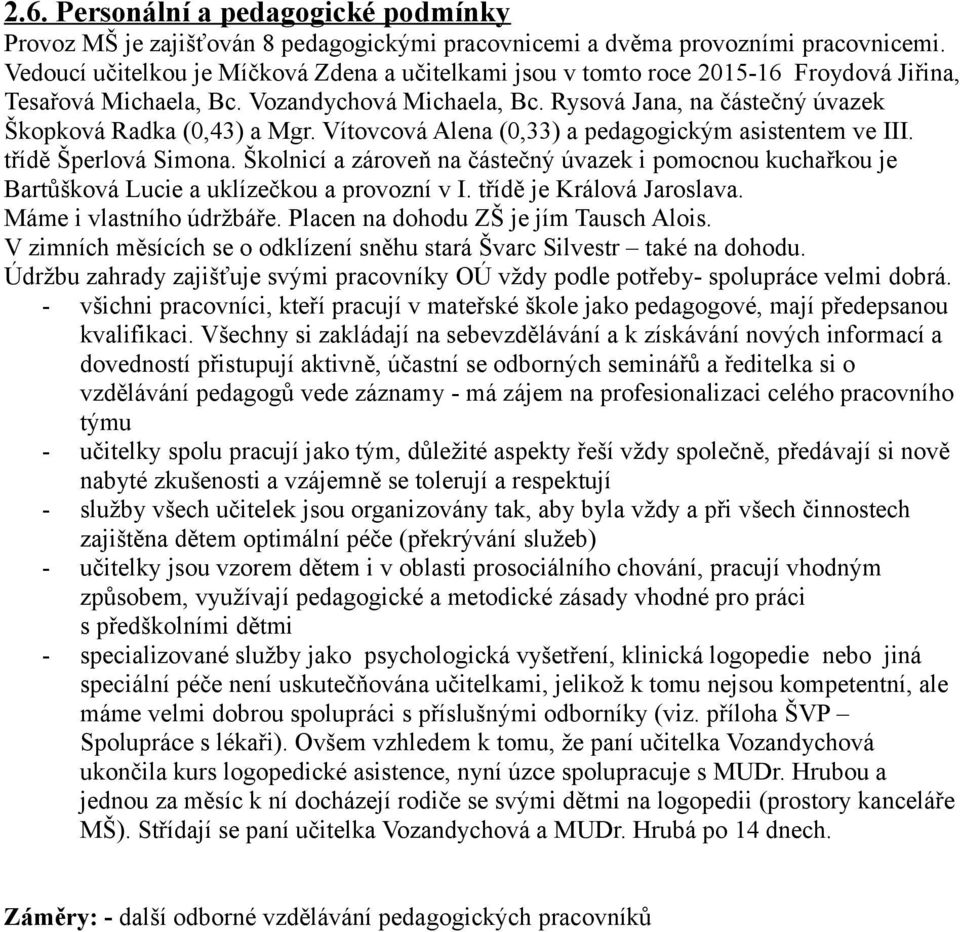 2.6. Personální a pedagogické podmínky
Provoz MŠ je zajišťován 8 pedagogickými pracovnicemi a dvěma provozními pracovnicemi. Vedoucí učitelkou je Míčková Zdena a učitelkami jsou v tomto roce 2015-16 Froydová Jiřina, Tesařová Michaela, Bc. Vozandychová Michaela, Bc. Rysová Jana, na částečný úvazek Škopková Radka (0,43) a Mgr. Vítovcová Alena (0,33) a pedagogickým asistentem ve III. třídě Šperlová Simona. Školnicí a zároveň na částečný úvazek i pomocnou kuchařkou je Bartůšková Lucie a uklízečkou a provozní v I. třídě je Králová Jaroslava.
Máme i vlastního údržbáře. Placen na dohodu ZŠ je jím Tausch Alois.
V zimních měsících se o odklízení sněhu stará Švarc Silvestr – také na dohodu.
Údržbu zahrady zajišťuje svými pracovníky OÚ vždy podle potřeby- spolupráce velmi dobrá.
- všichni pracovníci, kteří pracují v mateřské škole jako pedagogové, mají předepsanou kvalifikaci. Všechny si zakládají na sebevzdělávání a k získávání nových informací a dovedností přistupují aktivně, účastní se odborných seminářů a ředitelka si o vzdělávání pedagogů vede záznamy - má zájem na profesionalizaci celého pracovního týmu
- učitelky spolu pracují jako tým, důležité aspekty řeší vždy společně, předávají si nově nabyté zkušenosti a vzájemně se tolerují a respektují
- služby všech učitelek jsou organizovány tak, aby byla vždy a při všech činnostech zajištěna dětem optimální péče (překrývání služeb)
- učitelky jsou vzorem dětem i v oblasti prosociálního chování, pracují vhodným způsobem, využívají pedagogické a metodické zásady vhodné pro práci s předškolními dětmi
- specializované služby jako psychologická vyšetření, klinická logopedie nebo jiná speciální péče není uskutečňována učitelkami, jelikož k tomu nejsou kompetentní, ale máme velmi dobrou spolupráci s příslušnými odborníky (viz. příloha ŠVP – Spolupráce s lékaři). Ovšem vzhledem k tomu, že paní učitelka Vozandychová ukončila kurs logopedické asistence, nyní úzce spolupracuje s MUDr. Hrubou a jednou za měsíc k ní docházejí rodiče se svými dětmi na logopedii (prostory kanceláře MŠ). Střídají se paní učitelka Vozandychová a MUDr. Hrubá po 14 dnech.

Záměry: - další odborné vzdělávání pedagogických pracovníků